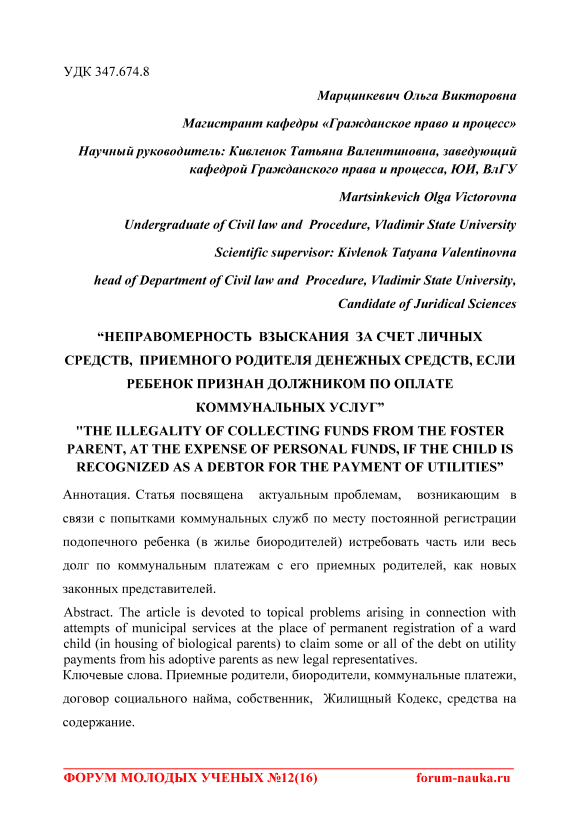 УДК 347.674.8

Марцинкевич Ольга Викторовна

Магистрант кафедры «Гражданское право и процесс»

Научный руководитель: Кивленок Татьяна Валентиновна, заведующий кафедрой Гражданского права и процесса, ЮИ, ВлГУ

Martsinkevich Olga Victorovna

Undergraduate of Civil law and Procedure, Vladimir State University

Scientific supervisor: Kivlenok Tatyana Valentinovna

head of Department of Civil law and Procedure, Vladimir State University, Candidate of Juridical Sciences

“НЕПРАВОМЕРНОСТЬ ВЗЫСКАНИЯ ЗА СЧЕТ ЛИЧНЫХ СРЕДСТВ, ПРИЕМНОГО РОДИТЕЛЯ ДЕНЕЖНЫХ СРЕДСТВ, ЕСЛИ РЕБЕНОК ПРИЗНАН ДОЛЖНИКОМ ПО ОПЛАТЕ КОММУНАЛЬНЫХ УСЛУГ”

"THE ILLEGALITY OF COLLECTING FUNDS FROM THE FOSTER PARENT, AT THE EXPENSE OF PERSONAL FUNDS, IF THE CHILD IS RECOGNIZED AS A DEBTOR FOR THE PAYMENT OF UTILITIES”

Аннотация. Статья посвящена актуальным проблемам, возникающим в связи с попытками коммунальных служб по месту постоянной регистрации подопечного ребенка (в жилье биородителей) истребовать часть или весь долг по коммунальным платежам с его приемных родителей, как новых законных представителей.

Abstract. The article is devoted to topical problems arising in connection with attempts of municipal services at the place of permanent registration of a ward child (in housing of biological parents) to claim some or all of the debt on utility payments from his adoptive parents as new legal representatives.

Ключевые слова. Приемные родители, биородители, коммунальные платежи, договор социального найма, собственник, Жилищный Кодекс, средства на содержание.

ФОРУМ МОЛОДЫХ УЧЕНЫХ №12(16) forum-nauka.ru